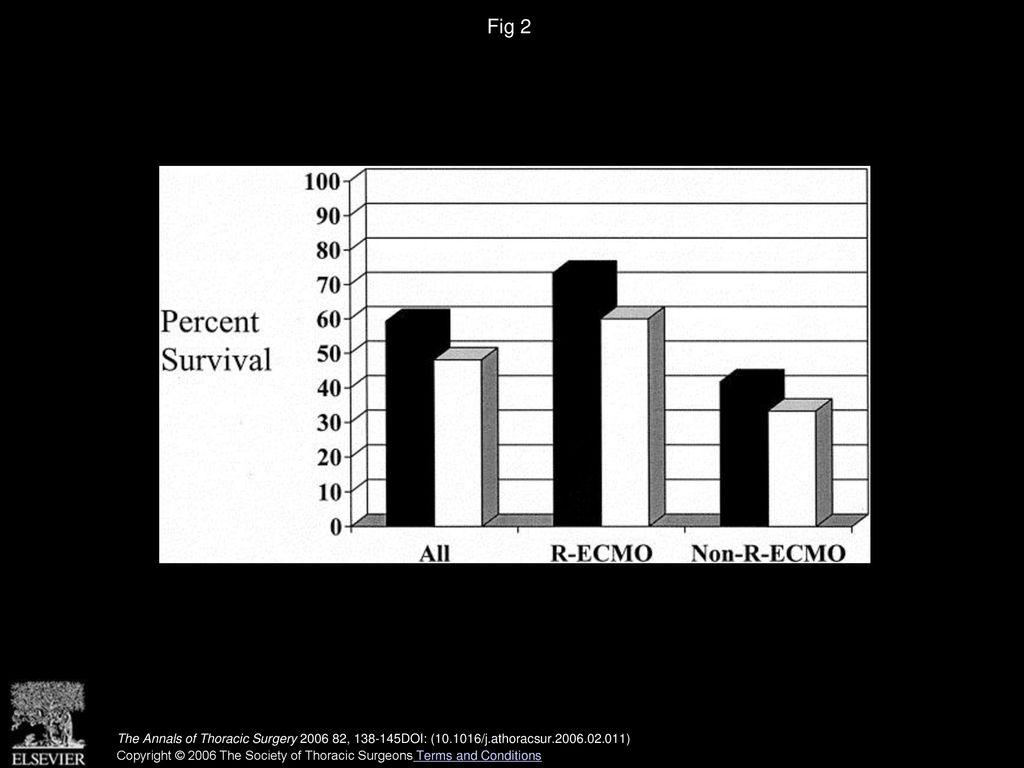 Fig 2

Percent Survival

100
90
80
70
60
50
40
30
20
10
0

All
R-ECMO
Non-R-ECMO

ELSEVIER

The Annals of Thoracic Surgery 2006 82, 138-145DOI: (10.1016/j.athoracsur.2006.02.011)
Copyright © 2006 The Society of Thoracic Surgeons Terms and Conditions